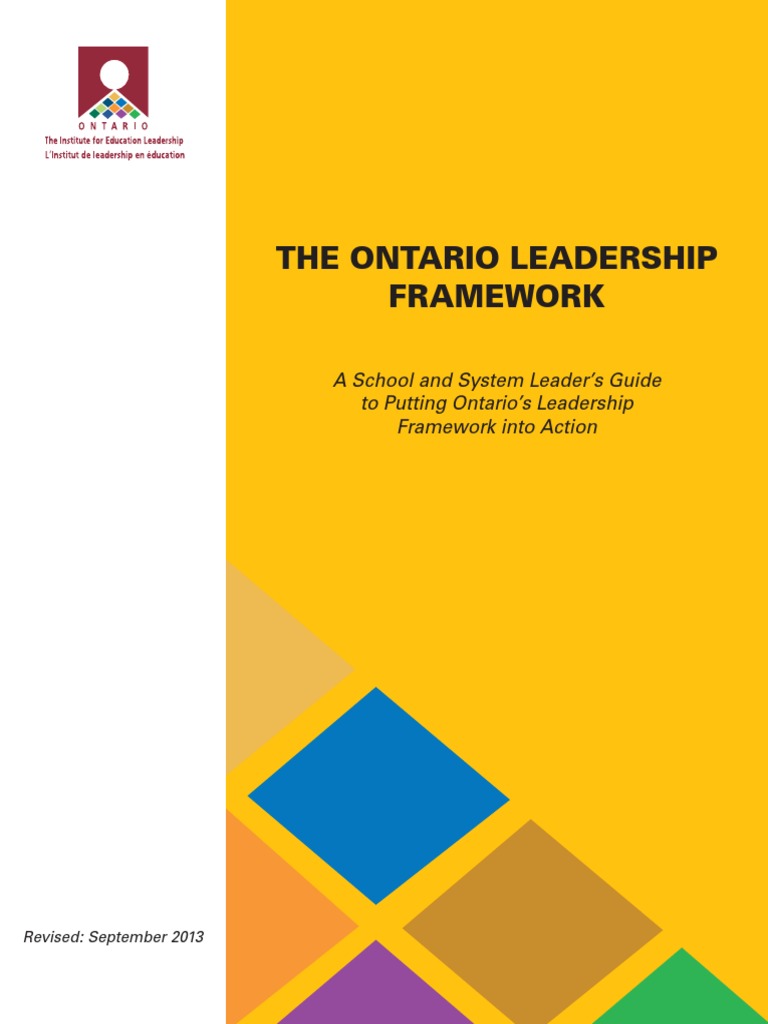 ONTARIO
The Institute for Education Leadership
L'Institut de leadership en éducation

THE ONTARIO LEADERSHIP FRAMEWORK

A School and System Leader's Guide to Putting Ontario's Leadership Framework into Action

Revised: September 2013